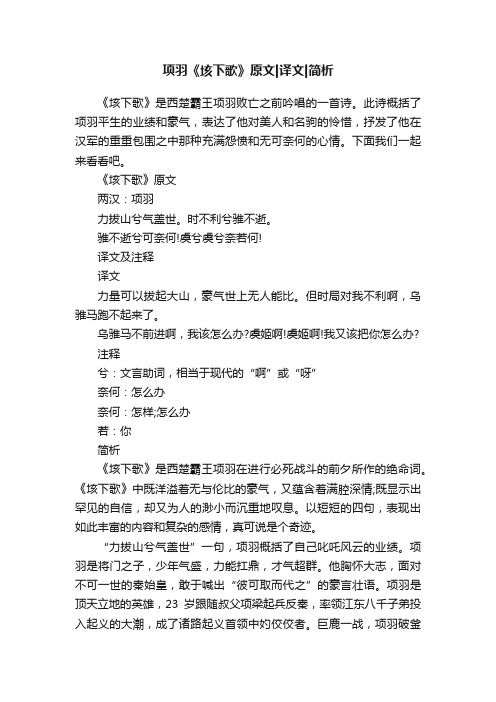 项羽《垓下歌》原文|译文|简析

《垓下歌》是西楚霸王项羽败亡之前吟唱的一首诗。此诗概括了项羽平生的业绩和豪气，表达了他对美人和名驹的怜惜，抒发了他在汉军的重重包围之中那种充满怨愤和无可奈何的心情。下面我们一起来看看吧。

《垓下歌》原文

两汉：项羽

力拔山兮气盖世。时不利兮骓不逝。

骓不逝兮可奈何!虞兮虞兮奈若何!

译文及注释

译文

力量可以拔起大山，豪气世上无人能比。但时局对我不利啊，乌骓马跑不起来了。

乌骓马不前进啊，我该怎么办?虞姬啊!虞姬啊!我又该把你怎么办?

注释

兮：文言助词，相当于现代的“啊”或“呀”

奈何：怎么办

奈何：怎样;怎么办

若：你

简析

《垓下歌》是西楚霸王项羽在进行必死战斗的前夕所作的绝命词。《垓下歌》中既洋溢着无与伦比的豪气，又蕴含着满腔深情;既显示出罕见的自信，却又为人的渺小而沉重地叹息。以短短的四句，表现出如此丰富的内容和复杂的感情，真可说是个奇迹。

“力拔山兮气盖世”一句，项羽概括了自己叱咤风云的业绩。项羽是将门之子，少年气盛，力能扛鼎，才气超群。他胸怀大志，面对不可一世的秦始皇，敢于喊出“彼可取而代之”的豪言壮语。项羽是顶天立地的英雄，23 岁跟随叔父项梁起兵反秦，率领江东八千子弟投入起义的大潮，成了诸路起义首领中的佼佼者。巨鹿一战，项羽破釜